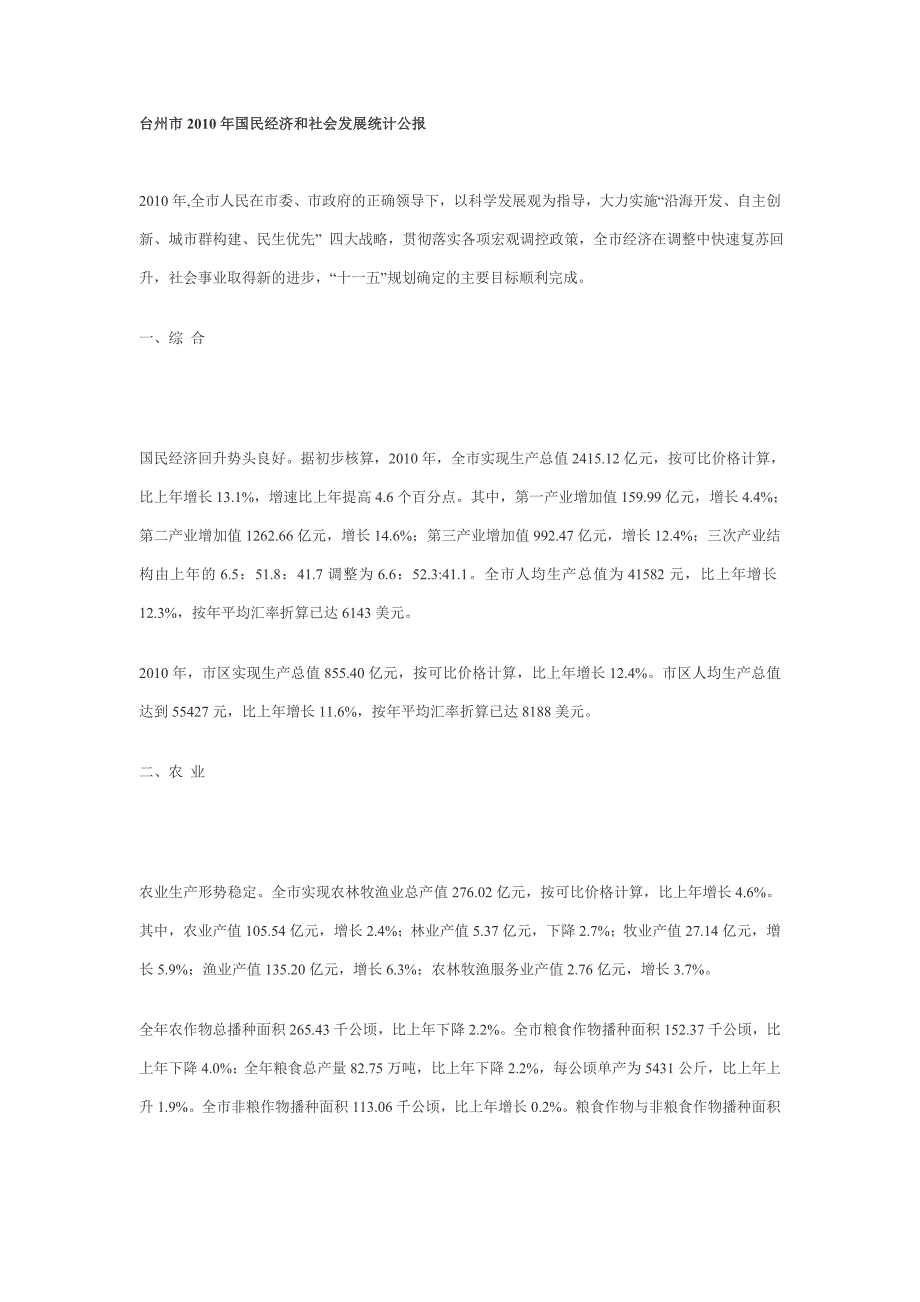 台州市 2010 年国民经济和社会发展统计公报

2010 年,全市人民在市委、市政府的正确领导下，以科学发展观为指导，大力实施“沿海开发、自主创新、城市群构建、民生优先” 四大战略，贯彻落实各项宏观调控政策，全市经济在调整中快速复苏回升，社会事业取得新的进步，“十一五”规划确定的主要目标顺利完成。

一、综 合

国民经济回升势头良好。据初步核算，2010 年，全市实现生产总值 2415.12 亿元，按可比价格计算，比上年增长 13.1%，增速比上年提高 4.6 个百分点。其中，第一产业增加值 159.99 亿元，增长 4.4%；第二产业增加值 1262.66 亿元，增长 14.6%；第三产业增加值 992.47 亿元，增长 12.4%；三次产业结构由上年的 6.5：51.8：41.7 调整为 6.6：52.3:41.1。全市人均生产总值为 41582 元，比上年增长 12.3%，按年平均汇率折算已达 6143 美元。

2010 年，市区实现生产总值 855.40 亿元，按可比价格计算，比上年增长 12.4%。市区人均生产总值达到 55427 元，比上年增长 11.6%，按年平均汇率折算已达 8188 美元。

二、农 业

农业生产形势稳定。全市实现农林牧渔业总产值 276.02 亿元，按可比价格计算，比上年增长 4.6%。其中，农业产值 105.54 亿元，增长 2.4%；林业产值 5.37 亿元，下降 2.7%；牧业产值 27.14 亿元，增长 5.9%；渔业产值 135.20 亿元，增长 6.3%；农林牧渔服务业产值 2.76 亿元，增长 3.7%。

全年农作物总播种面积 265.43 千公顷，比上年下降 2.2%。全市粮食作物播种面积 152.37 千公顷，比上年下降 4.0%；全年粮食总产量 82.75 万吨，比上年下降 2.2%，每公顷单产为 5431 公斤，比上年上升 1.9%。全市非粮作物播种面积 113.06 千公顷，比上年增长 0.2%。粮食作物与非粮食作物播种面积